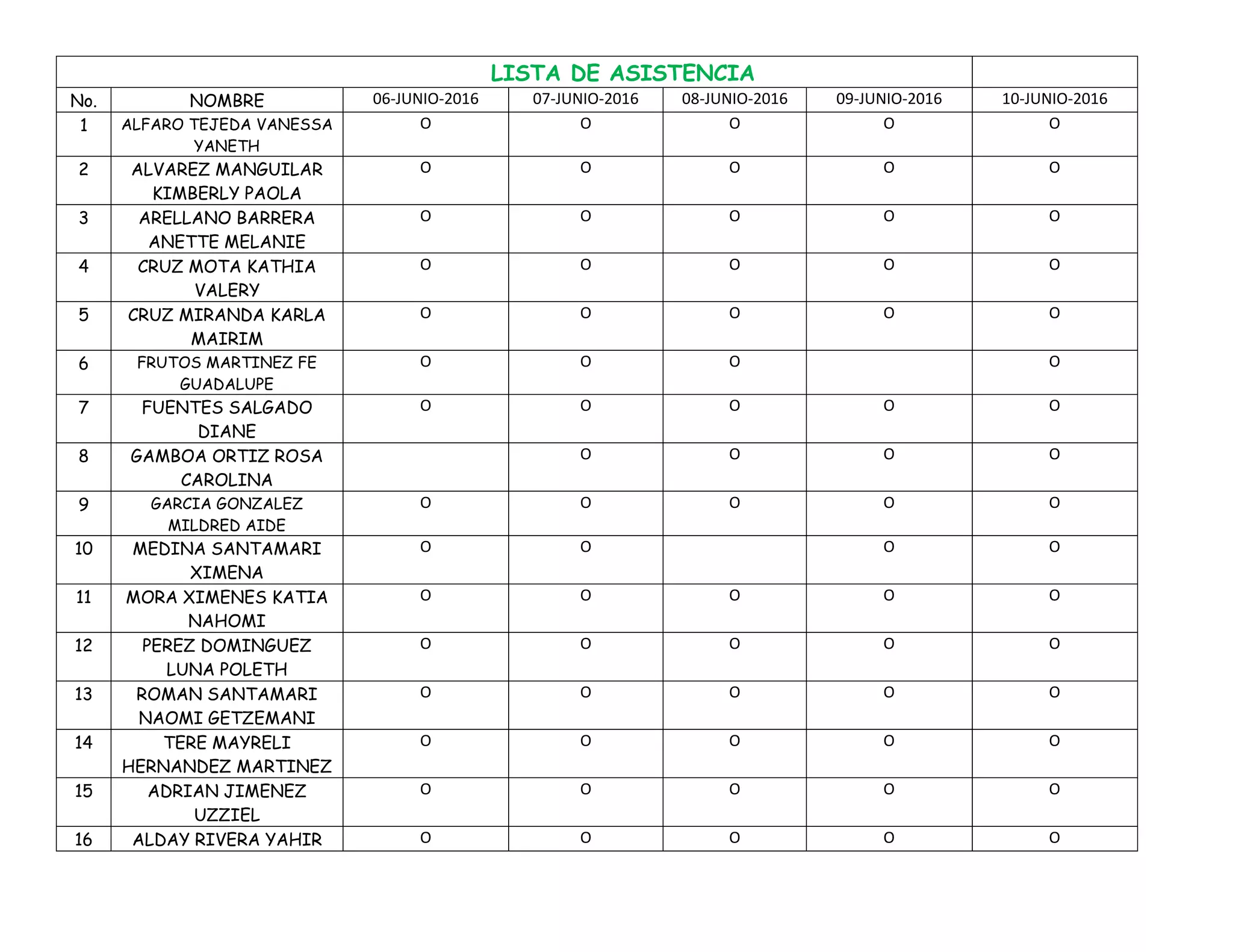 LISTA DE ASISTENCIA

| No. | NOMBRE | 06-JUNIO-2016 | 07-JUNIO-2016 | 08-JUNIO-2016 | 09-JUNIO-2016 | 10-JUNIO-2016 |
|---|---|---|---|---|---|---|
| 1 | ALFARO TEJEDA VANESSA YANETH | O | O | O | O | O |
| 2 | ALVAREZ MANGUILAR KIMBERLY PAOLA | O | O | O | O | O |
| 3 | ARELLANO BARRERA ANETTE MELANIE | O | O | O | O | O |
| 4 | CRUZ MOTA KATHIA VALERY | O | O | O | O | O |
| 5 | CRUZ MIRANDA KARLA MAIRIM | O | O | O | O | O |
| 6 | FRUTOS MARTINEZ FE GUADALUPE | O | O | O |  | O |
| 7 | FUENTES SALGADO DIANE | O | O | O | O | O |
| 8 | GAMBOA ORTIZ ROSA CAROLINA |  | O | O | O | O |
| 9 | GARCIA GONZALEZ MILDRED AIDE | O | O | O | O | O |
| 10 | MEDINA SANTAMARI XIMENA | O | O |  | O | O |
| 11 | MORA XIMENES KATIA NAHOMI | O | O | O | O | O |
| 12 | PEREZ DOMINGUEZ LUNA POLETH | O | O | O | O | O |
| 13 | ROMAN SANTAMARI NAOMI GETZEMANI | O | O | O | O | O |
| 14 | TERE MAYRELI HERNANDEZ MARTINEZ | O | O | O | O | O |
| 15 | ADRIAN JIMENEZ UZZIEL | O | O | O | O | O |
| 16 | ALDAY RIVERA YAHIR | O | O | O | O | O |